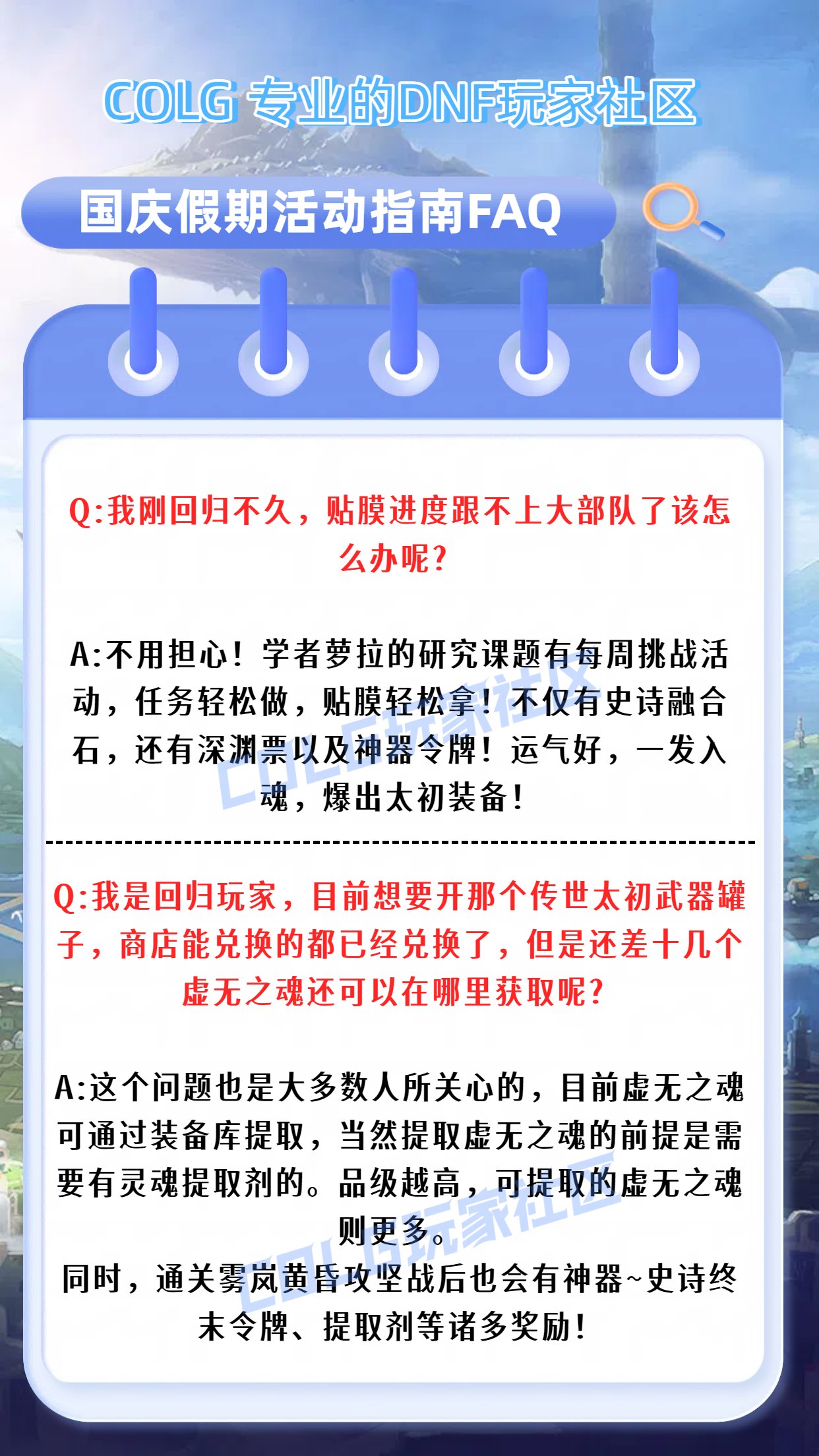 COLG 专业的DNF玩家社区

国庆假期活动指南FAQ

Q:我刚回归不久，贴膜进度跟不上大部队了该怎么办呢?

A:不用担心！学者萝拉的研究课题有每周挑战活动，任务轻松做，贴膜轻松拿！不仅有史诗融合石，还有深渊票以及神器令牌！运气好，一发入魂，爆出太初装备！

COLG玩家社区

Q:我是回归玩家，目前想要开那个传世太初武器罐子，商店能兑换的都已经兑换了，但是还差十几个虚无之魂还可以在哪里获取呢?

A:这个问题也是大多数人所关心的，目前虚无之魂可通过装备库提取，当然提取虚无之魂的前提是需要有灵魂提取剂的。品级越高，可提取的虚无之魂则更多。
同时，通关雾岚黄昏攻坚战后也会有神器~史诗终末令牌、提取剂等诸多奖励！

COLG玩家社区